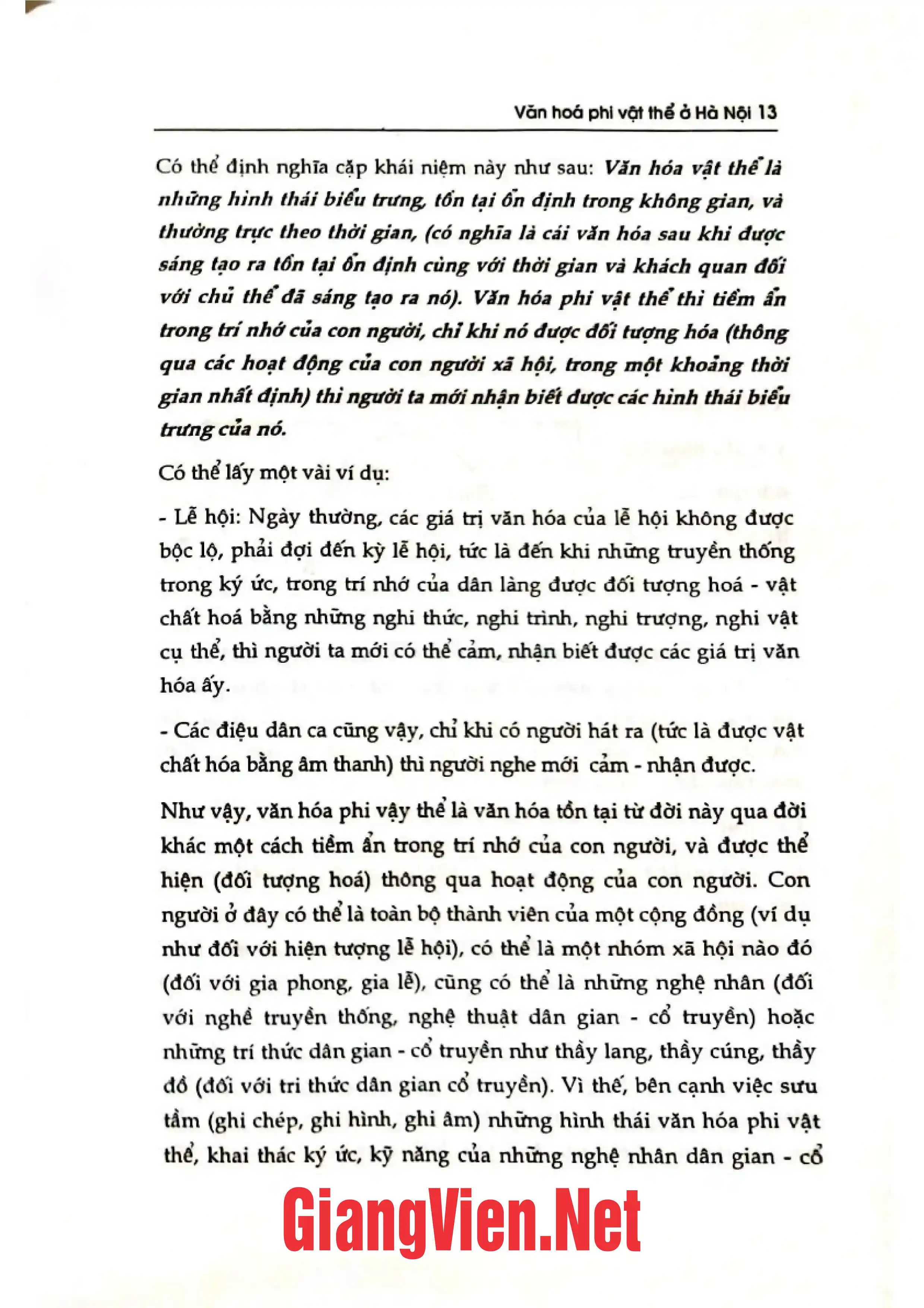 Văn hoá phi vật thể ở Hà Nội 13

Có thể định nghĩa cặp khái niệm này như sau: Văn hóa vật thể là những hình thái biểu trưng, tồn tại ổn định trong không gian, và thường trực theo thời gian, (có nghĩa là cái văn hóa sau khi được sáng tạo ra tồn tại ổn định cùng với thời gian và khách quan đối với chủ thể đã sáng tạo ra nó). Văn hóa phi vật thể thì tiềm ẩn trong trí nhớ của con người, chỉ khi nó được đối tượng hóa (thông qua các hoạt động của con người xã hội, trong một khoảng thời gian nhất định) thì người ta mới nhận biết được các hình thái biểu trưng của nó.

Có thể lấy một vài ví dụ:

- Lễ hội: Ngày thường, các giá trị văn hóa của lễ hội không được bộc lộ, phải đợi đến kỳ lễ hội, tức là đến khi những truyền thống trong ký ức, trong trí nhớ của dân làng được đối tượng hoá - vật chất hoá bằng những nghi thức, nghi trình, nghi trượng, nghi vật cụ thể, thì người ta mới có thể cảm, nhận biết được các giá trị văn hóa ấy.

- Các điệu dân ca cũng vậy, chỉ khi có người hát ra (tức là được vật chất hóa bằng âm thanh) thì người nghe mới cảm - nhận được.

Như vậy, văn hóa phi vậy thể là văn hóa tồn tại từ đời này qua đời khác một cách tiềm ẩn trong trí nhớ của con người, và được thể hiện (đối tượng hoá) thông qua hoạt động của con người. Con người ở đây có thể là toàn bộ thành viên của một cộng đồng (ví dụ như đối với hiện tượng lễ hội), có thể là một nhóm xã hội nào đó (đối với gia phong, gia lễ), cũng có thể là những nghệ nhân (đối với nghề truyền thống, nghệ thuật dân gian - cổ truyền) hoặc những trí thức dân gian - cổ truyền như thầy lang, thầy cúng, thầy đồ (đối với tri thức dân gian cổ truyền). Vì thế, bên cạnh việc sưu tầm (ghi chép, ghi hình, ghi âm) những hình thái văn hóa phi vật thể, khai thác ký ức, kỹ năng của những nghệ nhân dân gian - cổ

GiangVien.Net